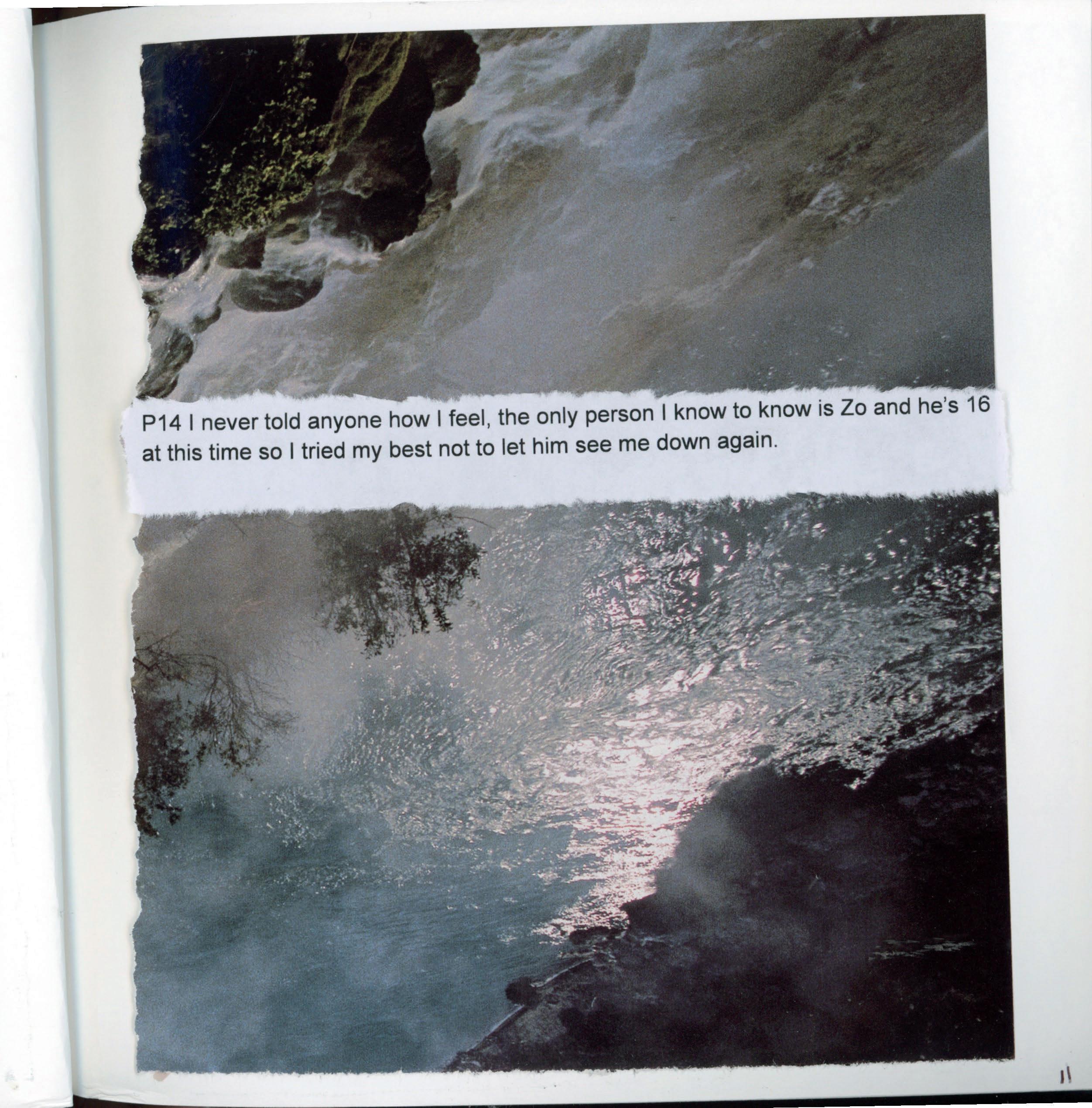 P14 I never told anyone how I feel, the only person I know to know is Zo and he's 16 at this time so I tried my best not to let him see me down again.

11